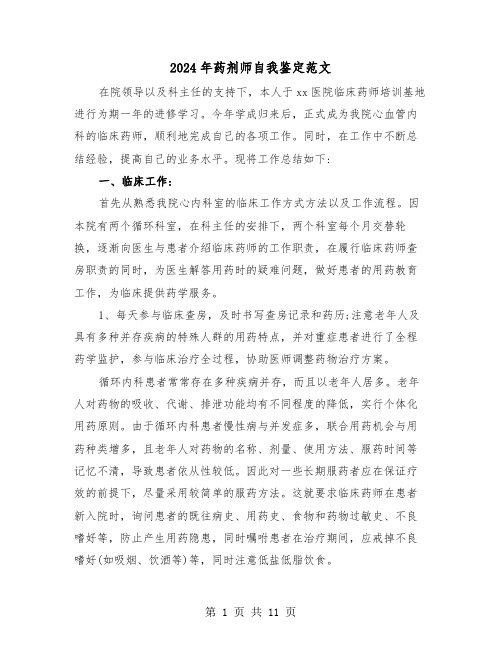 2024年药剂师自我鉴定范文

在院领导以及科主任的支持下，本人于xx医院临床药师培训基地进行为期一年的进修学习。今年学成归来后，正式成为我院心血管内科的临床药师，顺利地完成自己的各项工作。同时，在工作中不断总结经验，提高自己的业务水平。现将工作总结如下：

一、临床工作：

首先从熟悉我院心内科室的临床工作方式方法以及工作流程。因本院有两个循环科室，在科主任的安排下，两个科室每个月交替轮换，逐渐向医生与患者介绍临床药师的工作职责，在履行临床药师查房职责的同时，为医生解答用药时的疑难问题，做好患者的用药教育工作，为临床提供药学服务。

1、每天参与临床查房，及时书写查房记录和药历;注意老年人及具有多种并存疾病的特殊人群的用药特点，并对重症患者进行了全程药学监护，参与临床治疗全过程，协助医师调整药物治疗方案。

循环内科患者常常存在多种疾病并存，而且以老年人居多。老年人对药物的吸收、代谢、排泄功能均有不同程度的降低，实行个体化用药原则。由于循环内科患者慢性病与并发症多，联合用药机会与用药种类增多，且老年人对药物的名称、剂量、使用方法、服药时间等记忆不清，导致患者依从性较低。因此对一些长期服药者应在保证疗效的前提下，尽量采用较简单的服药方法。这就要求临床药师在患者新入院时，询问患者的既往病史、用药史、食物和药物过敏史、不良嗜好等，防止产生用药隐患，同时嘱咐患者在治疗期间，应戒掉不良嗜好(如吸烟、饮酒等)等，同时注意低盐低脂饮食。

第 1 页 共 11 页